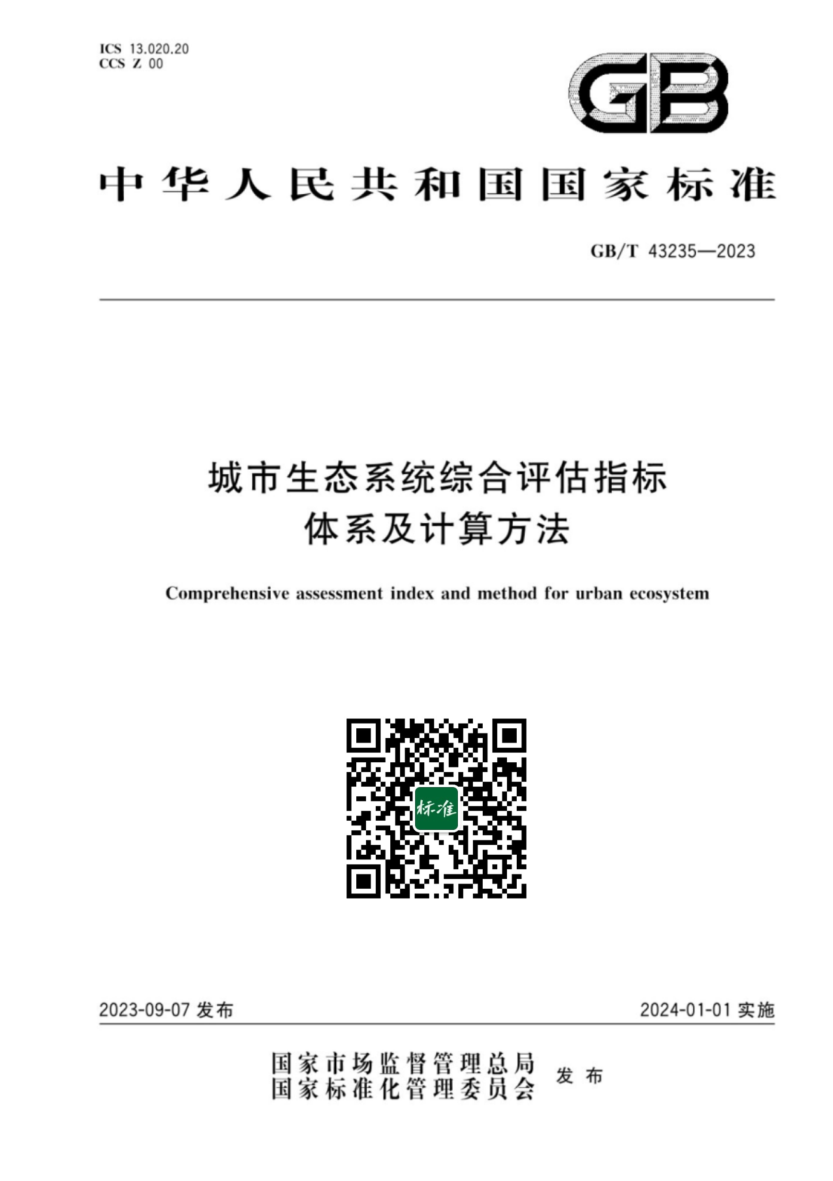 ICS 13.020.20
CCS Z 00

GB

中华人民共和国国家标准

GB/T 43235—2023

城市生态系统综合评估指标体系及计算方法

Comprehensive assessment index and method for urban ecosystem

标准

2023-09-07 发布

2024-01-01 实施

国家市场监督管理总局
国家标准化管理委员会 发布